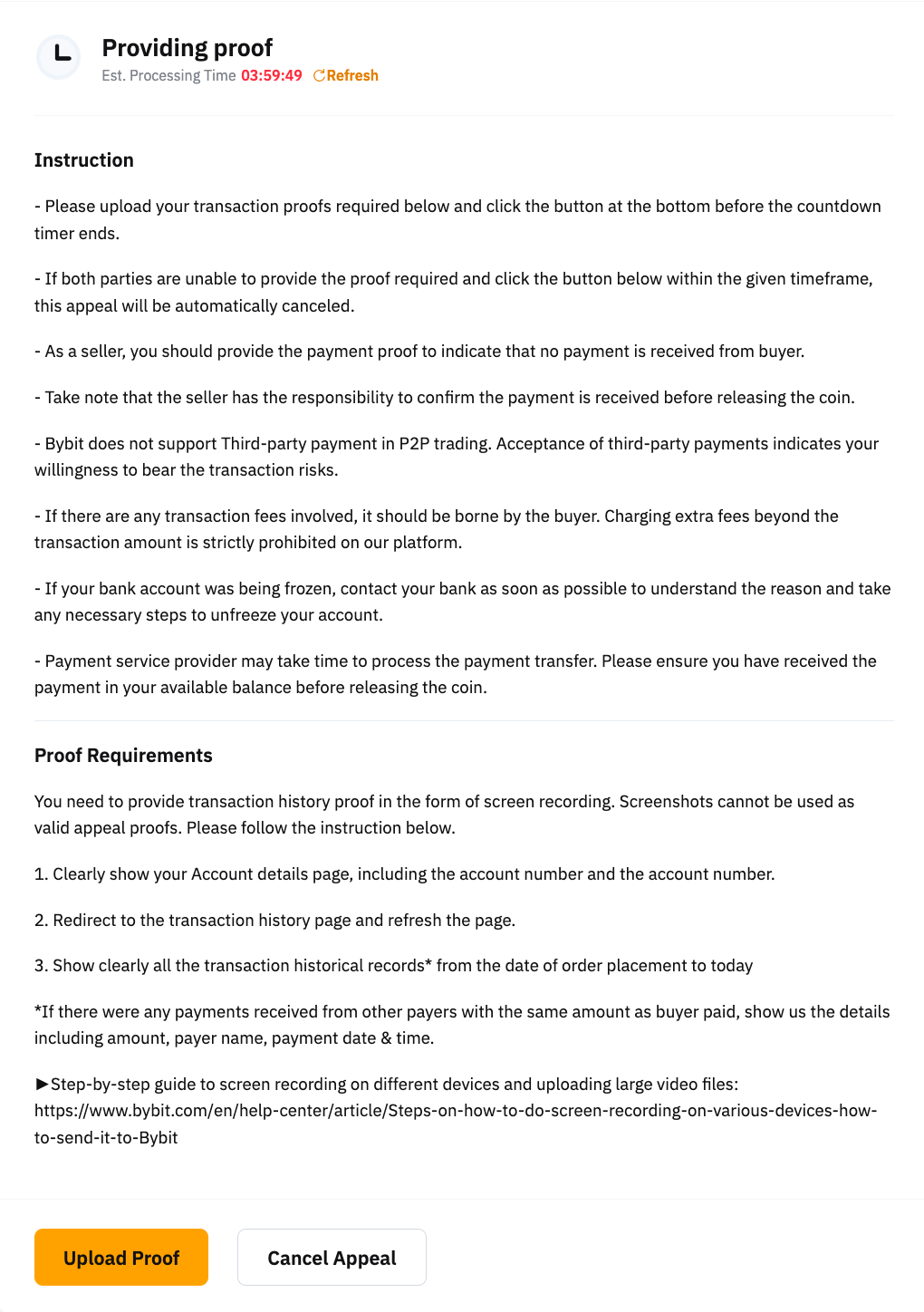 Providing proof
Est. Processing Time 03:59:49 Refresh

Instruction

- Please upload your transaction proofs required below and click the button at the bottom before the countdown timer ends.

- If both parties are unable to provide the proof required and click the button below within the given timeframe, this appeal will be automatically canceled.

- As a seller, you should provide the payment proof to indicate that no payment is received from buyer.

- Take note that the seller has the responsibility to confirm the payment is received before releasing the coin.

- Bybit does not support Third-party payment in P2P trading. Acceptance of third-party payments indicates your willingness to bear the transaction risks.

- If there are any transaction fees involved, it should be borne by the buyer. Charging extra fees beyond the transaction amount is strictly prohibited on our platform.

- If your bank account was being frozen, contact your bank as soon as possible to understand the reason and take any necessary steps to unfreeze your account.

- Payment service provider may take time to process the payment transfer. Please ensure you have received the payment in your available balance before releasing the coin.

Proof Requirements

You need to provide transaction history proof in the form of screen recording. Screenshots cannot be used as valid appeal proofs. Please follow the instruction below.

1. Clearly show your Account details page, including the account number and the account number.

2. Redirect to the transaction history page and refresh the page.

3. Show clearly all the transaction historical records* from the date of order placement to today

*If there were any payments received from other payers with the same amount as buyer paid, show us the details including amount, payer name, payment date & time.

►Step-by-step guide to screen recording on different devices and uploading large video files: https://www.bybit.com/en/help-center/article/Steps-on-how-to-do-screen-recording-on-various-devices-how-to-send-it-to-Bybit

Upload Proof
Cancel Appeal